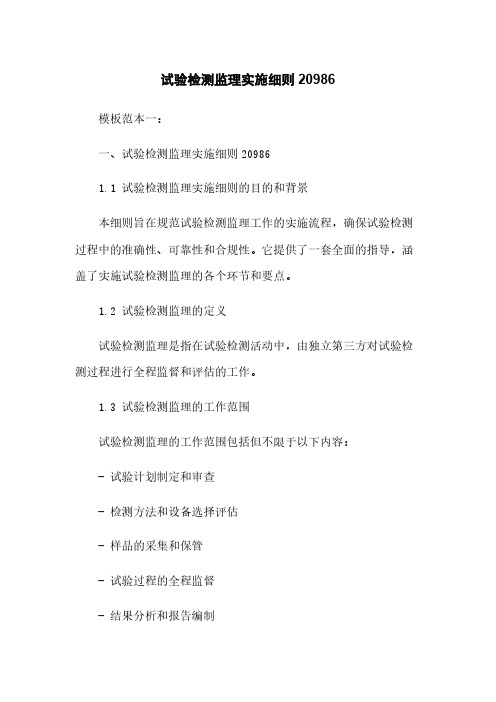 试验检测监理实施细则 20986

模板范本一：

一、试验检测监理实施细则 20986

1.1 试验检测监理实施细则的目的和背景

本细则旨在规范试验检测监理工作的实施流程，确保试验检测过程中的准确性、可靠性和合规性。它提供了一套全面的指导，涵盖了实施试验检测监理的各个环节和要点。

1.2 试验检测监理的定义

试验检测监理是指在试验检测活动中，由独立第三方对试验检测过程进行全程监督和评估的工作。

1.3 试验检测监理的工作范围

试验检测监理的工作范围包括但不限于以下内容：

- 试验计划制定和审查

- 检测方法和设备选择评估

- 样品的采集和保管

- 试验过程的全程监督

- 结果分析和报告编制